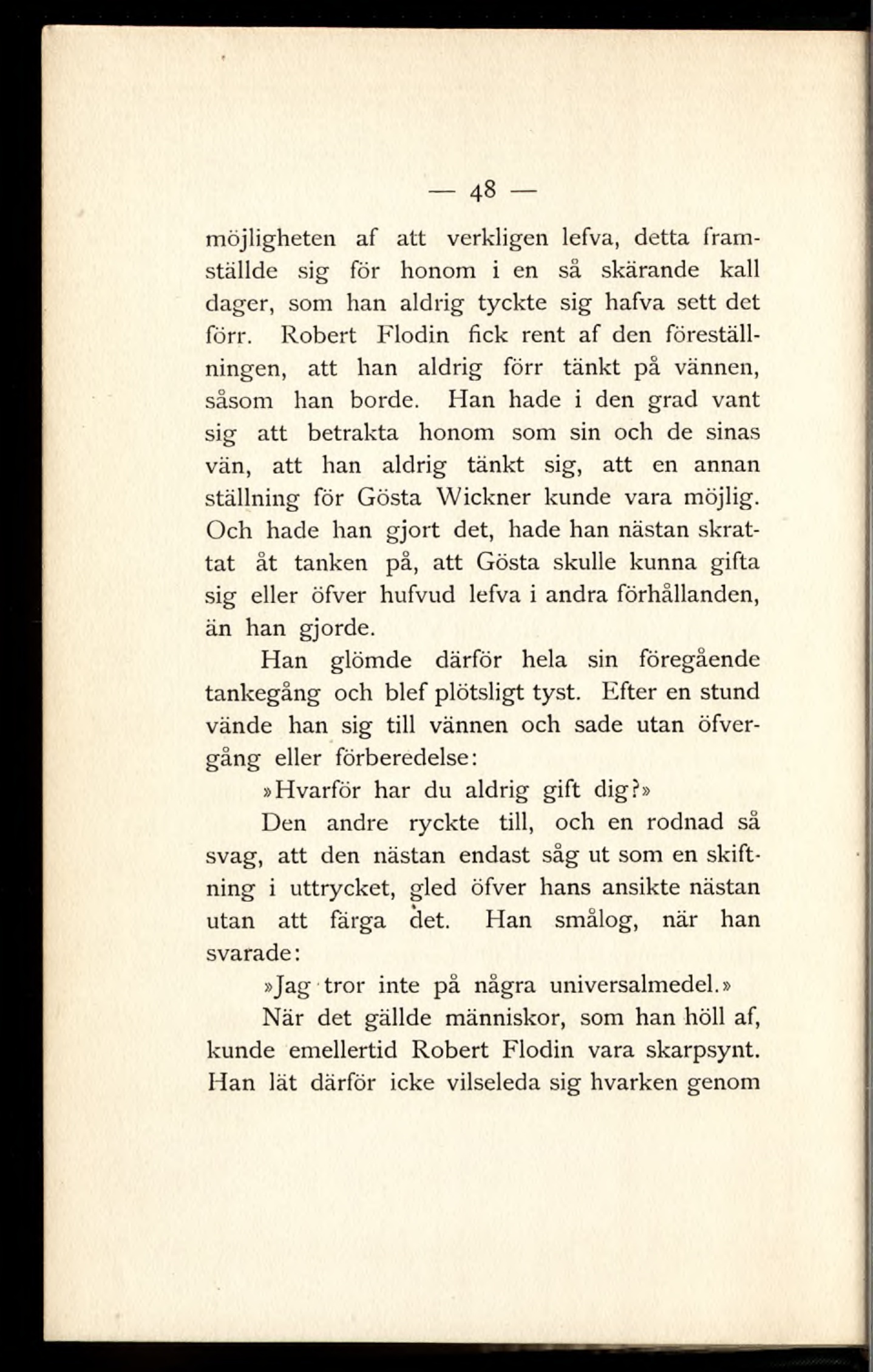 — 48 —

möjligheten af att verkligen lefva, detta framställde sig för honom i en så skärande kall dager, som han aldrig tyckte sig hafva sett det förr. Robert Flodin fick rent af den föreställningen, att han aldrig förr tänkt på vännen, såsom han borde. Han hade i den grad vant sig att betrakta honom som sin och de sinas vän, att han aldrig tänkt sig, att en annan ställning för Gösta Wickner kunde vara möjlig. Och hade han gjort det, hade han nästan skrattat åt tanken på, att Gösta skulle kunna gifta sig eller öfver hufvud lefva i andra förhållanden, än han gjorde.

Han glömde därför hela sin föregående tankegång och blef plötsligt tyst. Efter en stund vände han sig till vännen och sade utan öfvergång eller förberedelse:

»Hvarför har du aldrig gift dig?»

Den andre ryckte till, och en rodnad så svag, att den nästan endast såg ut som en skiftning i uttrycket, gled öfver hans ansikte nästan utan att färga det. Han smålog, när han svarade:

»Jag tror inte på några universalmedel.»

När det gällde människor, som han höll af, kunde emellertid Robert Flodin vara skarpsynt. Han lät därför icke vilseleda sig hvarken genom